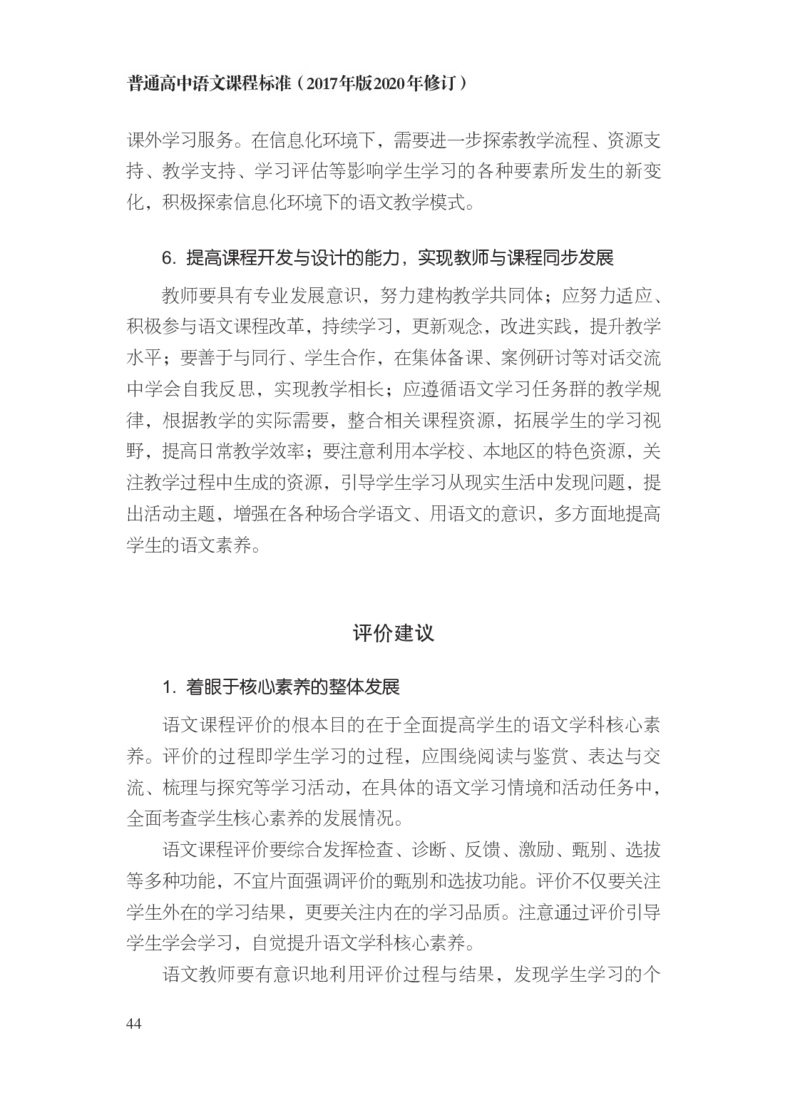 普通高中语文课程标准（2017年版2020年修订）

课外学习服务。在信息化环境下，需要进一步探索教学流程、资源支持、教学支持、学习评估等影响学生学习的各种要素所发生的新变化，积极探索信息化环境下的语文教学模式。

6. 提高课程开发与设计的能力，实现教师与课程同步发展

教师要具有专业发展意识，努力建构教学共同体；应努力适应、积极参与语文课程改革，持续学习，更新观念，改进实践，提升教学水平；要善于与同行、学生合作，在集体备课、案例研讨等对话交流中学会自我反思，实现教学相长；应遵循语文学习任务群的教学规律，根据教学的实际需要，整合相关课程资源，拓展学生的学习视野，提高日常教学效率；要注意利用本学校、本地区的特色资源，关注教学过程中生成的资源，引导学生学习从现实生活中发现问题，提出活动主题，增强在各种场合学语文、用语文的意识，多方面地提高学生的语文素养。

评价建议

1. 着眼于核心素养的整体发展

语文课程评价的根本目的在于全面提高学生的语文学科核心素养。评价的过程即学生学习的过程，应围绕阅读与鉴赏、表达与交流、梳理与探究等学习活动，在具体的语文学习情境和活动任务中，全面考查学生核心素养的发展情况。

语文课程评价要综合发挥检查、诊断、反馈、激励、甄别、选拔等多种功能，不宜片面强调评价的甄别和选拔功能。评价不仅要关注学生外在的学习结果，更要关注内在的学习品质。注意通过评价引导学生学会学习，自觉提升语文学科核心素养。

语文教师要有意识地利用评价过程与结果，发现学生学习的个

44